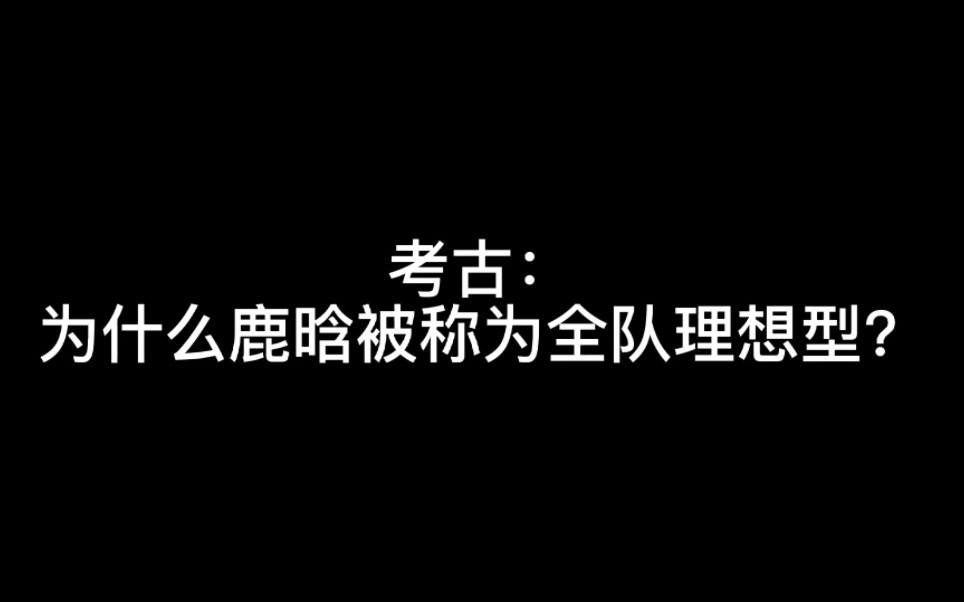 考古:
为什么鹿晗被称为全队理想型?